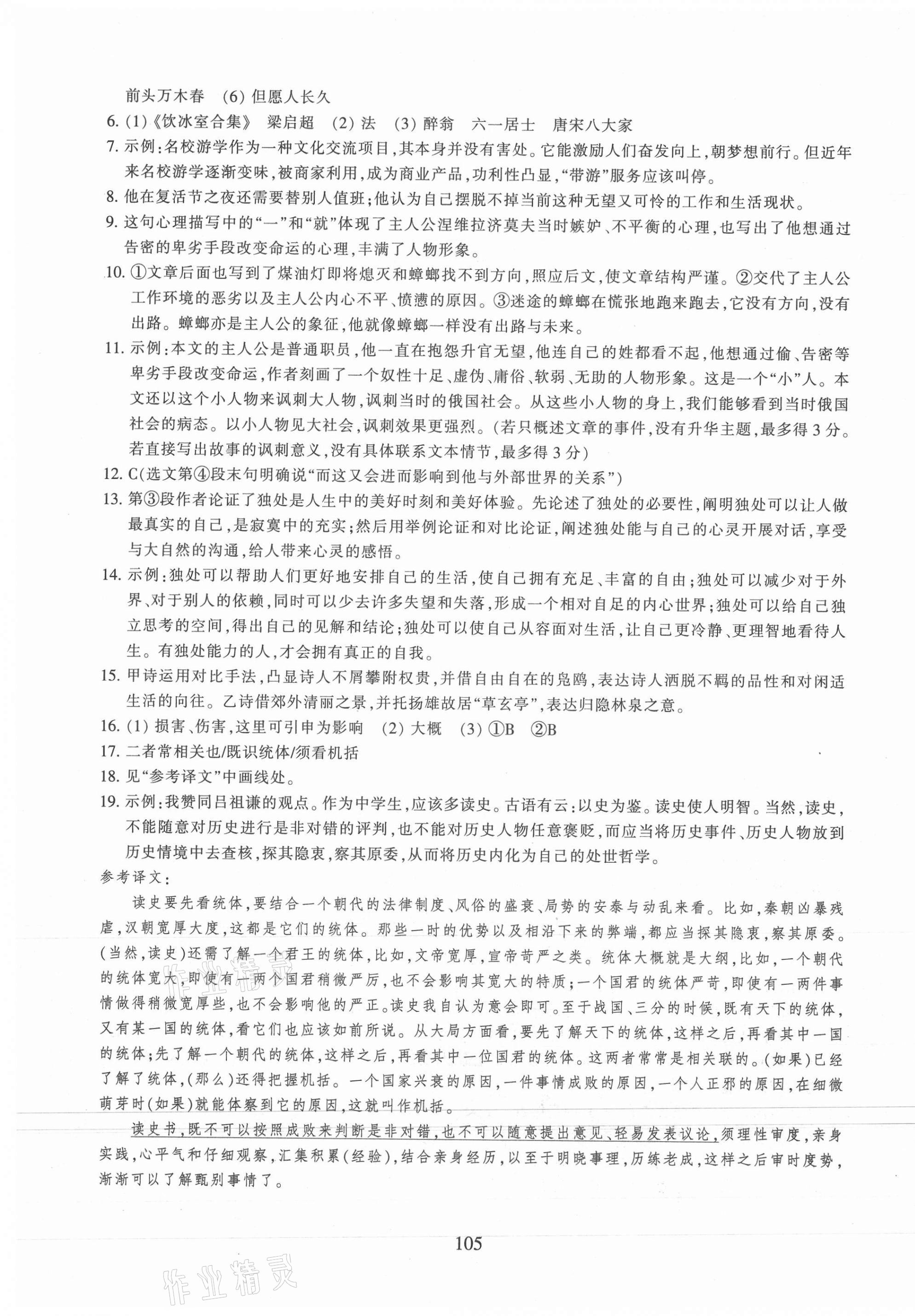 前头万木春　(6) 但愿人长久

6. (1)《饮冰室合集》　梁启超　(2) 法　(3) 醉翁　六一居士　唐宋八大家

7. 示例：名校游学作为一种文化交流项目，其本身并没有害处。它能激励人们奋发向上，朝梦想前行。但近年来名校游学逐渐变味，被商家利用，成为商业产品，功利性凸显，“带游”服务应该叫停。

8. 他在复活节之夜还需要替别人值班；他认为自己摆脱不掉当前这种无望又可怜的工作和生活现状。

9. 这句心理描写中的“一”和“就”体现了主人公涅维拉济莫夫当时嫉妒、不平衡的心理，也写出了他想通过告密的卑劣手段改变命运的心理，丰满了人物形象。

10. ①文章后面也写到了煤油灯即将熄灭和蟑螂找不到方向，照应后文，使文章结构严谨。②交代了主人公工作环境的恶劣以及主人公内心不平、愤懑的原因。③迷途的蟑螂在慌张地跑来跑去，它没有方向，没有出路。蟑螂亦是主人公的象征，他就像蟑螂一样没有出路与未来。

11. 示例：本文的主人公是普通职员，他一直在抱怨升官无望，他连自己的姓都看不起，他想通过偷、告密等卑劣手段改变命运，作者刻画了一个奴性十足、虚伪、庸俗、软弱、无助的人物形象。这是一个“小”人。本文还以这个小人物来讽刺大人物，讽刺当时的俄国社会。从这些小人物的身上，我们能够看到当时俄国社会的病态。以小人物见大社会，讽刺效果更强烈。(若只概述文章的事件，没有升华主题，最多得 3 分。若直接写出故事的讽刺意义，没有具体联系文本情节，最多得 3 分)

12. C(选文第④段末句明确说“而这又会进而影响到他与外部世界的关系”)

13. 第③段作者论证了独处是人生中的美好时刻和美好体验。先论述了独处的必要性，阐明独处可以让人做最真实的自己，是寂寞中的充实；然后用举例论证和对比论证，阐述独处能与自己的心灵开展对话，享受与大自然的沟通，给人带来心灵的感悟。

14. 示例：独处可以帮助人们更好地安排自己的生活，使自己拥有充足、丰富的自由；独处可以减少对于外界、对于别人的依赖，同时可以少去许多失望和失落，形成一个相对自足的内心世界；独处可以给自己独立思考的空间，得出自己的见解和结论；独处可以使自己从容面对生活，让自己更冷静、更理智地看待人生。有独处能力的人，才会拥有真正的自我。

15. 甲诗运用对比手法，凸显诗人不屑攀附权贵，并借自由自在的凫鸥，表达诗人洒脱不羁的品性和对闲适生活的向往。乙诗借郊外清丽之景，并托扬雄故居“草玄亭”，表达归隐林泉之意。

16. (1) 损害、伤害，这里可引申为影响　(2) 大概　(3) ①B　②B

17. 二者常相关也/既识统体/须看机括

18. 见“参考译文”中画线处。

19. 示例：我赞同吕祖谦的观点。作为中学生，应该多读史。古语有云：以史为鉴。读史使人明智。当然，读史，不能随意对历史进行是非对错的评判，也不能对历史人物任意褒贬，而应当将历史事件、历史人物放到历史情境中去查核，探其隐衷，察其原委，从而将历史内化为自己的处世哲学。

参考译文：

读史要先看统体，要结合一个朝代的法律制度、风俗的盛衰、局势的安泰与动乱来看。比如，秦朝凶暴残虐，汉朝宽厚大度，这都是它们的统体。那些一时的优势以及相沿下来的弊端，都应当探其隐衷，察其原委。(当然，读史)还需了解一个君王的统体，比如，文帝宽厚，宣帝苛严之类。统体大概就是大纲，比如，一个朝代的统体宽大，即使有一两个国君稍微严厉，也不会影响其宽大的特质；一个国君的统体严苛，即使有一两件事情做得稍微宽厚些，也不会影响他的严正。读史我自认为意会即可。至于战国、三分的时候，既有天下的统体，又有某一国的统体，看它们也应该如前所说。从大局方面看，要先了解天下的统体，这样之后，再看其中一国的统体；先了解一个朝代的统体，这样之后，再看其中一位国君的统体。这两者常常是相关联的。(如果)已经了解了统体，(那么)还得把握机括。一个国家兴衰的原因，一件事情成败的原因，一个人正邪的原因，在细微萌芽时(如果)就能体察到它的原因，这就叫作机括。

读史书，既不可以按照成败来判断是非对错，也不可以随意提出意见、轻易发表议论，须理性审度，亲身实践，心平气和仔细观察，汇集积累(经验)，结合亲身经历，以至于明晓事理，历练老成，这样之后审时度势，渐渐可以了解甄别事情了。

105

作业精灵